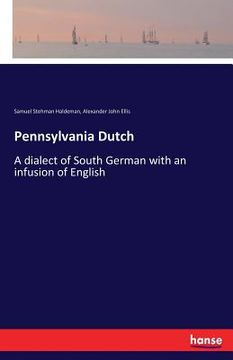 Samuel Stehman Haldeman, Alexander John Ellis

Pennsylvania Dutch

A dialect of South German with an infusion of English

hanse